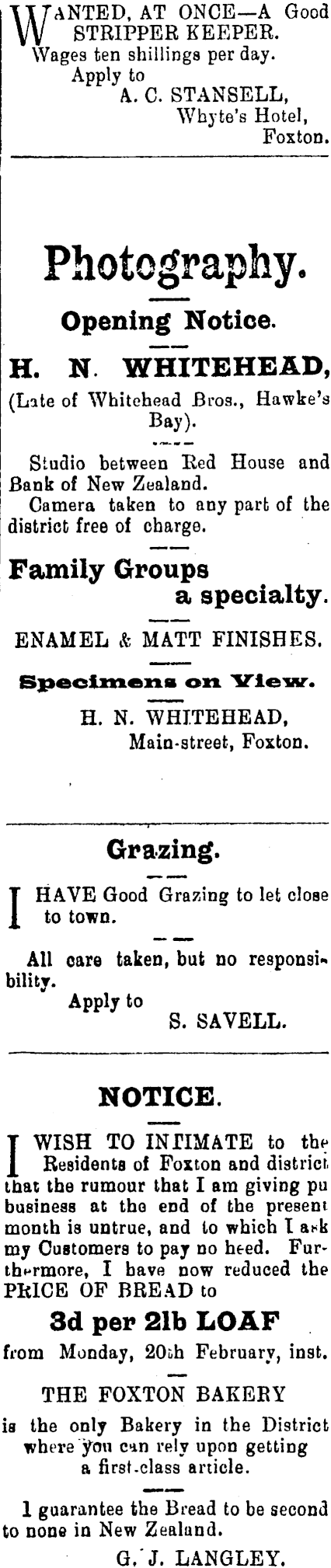 WANTED, AT ONCE—A Good STRIPPER KEEPER.
Wages ten shillings per day.
Apply to
A. C. STANSELL,
Whyte's Hotel,
Foxton.

Photography.

Opening Notice.

H. N. WHITEHEAD,
(Late of Whitehead Bros., Hawke's Bay).

Studio between Red House and Bank of New Zealand.
Camera taken to any part of the district free of charge.

Family Groups
a specialty.

ENAMEL & MATT FINISHES.

Specimens on View.

H. N. WHITEHEAD,
Main-street, Foxton.

Grazing.

I HAVE Good Grazing to let close to town.

All care taken, but no responsibility.
Apply to
S. SAVELL.

NOTICE.

I WISH TO INTIMATE to the Residents of Foxton and district that the rumour that I am giving pu business at the end of the present month is untrue, and to which I ask my Customers to pay no heed. Furthermore, I have now reduced the PRICE OF BREAD to

3d per 2lb LOAF

from Monday, 20th February, inst.

THE FOXTON BAKERY
is the only Bakery in the District where you can rely upon getting a first-class article.

I guarantee the Bread to be second to none in New Zealand.

G. J. LANGLEY.